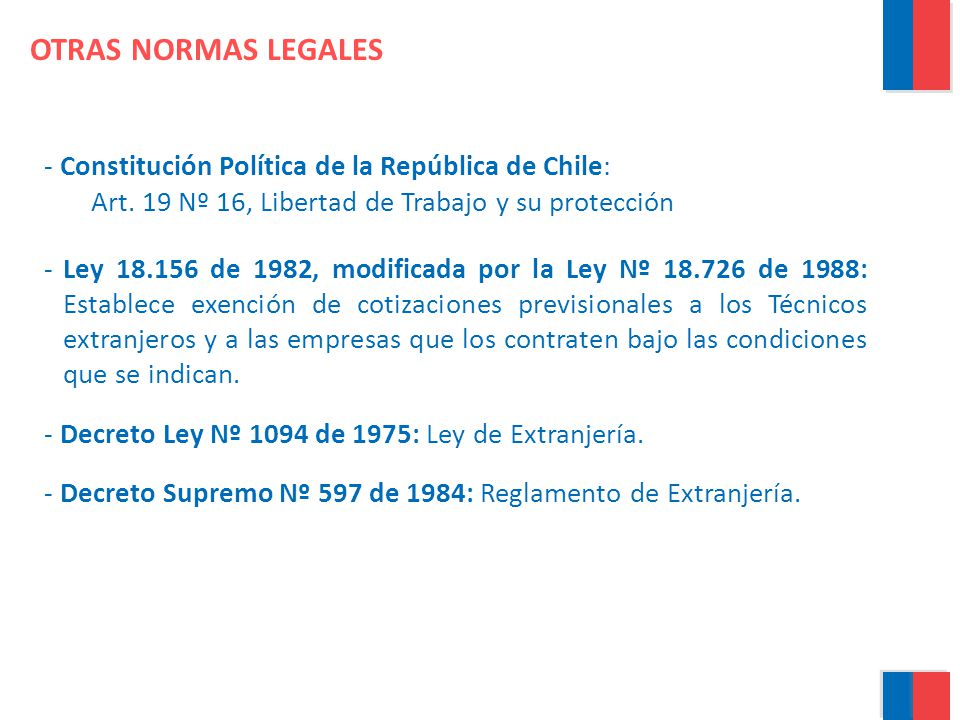 OTRAS NORMAS LEGALES

- Constitución Política de la República de Chile:
Art. 19 Nº 16, Libertad de Trabajo y su protección

- Ley 18.156 de 1982, modificada por la Ley Nº 18.726 de 1988: Establece exención de cotizaciones previsionales a los Técnicos extranjeros y a las empresas que los contraten bajo las condiciones que se indican.

- Decreto Ley Nº 1094 de 1975: Ley de Extranjería.

- Decreto Supremo Nº 597 de 1984: Reglamento de Extranjería.